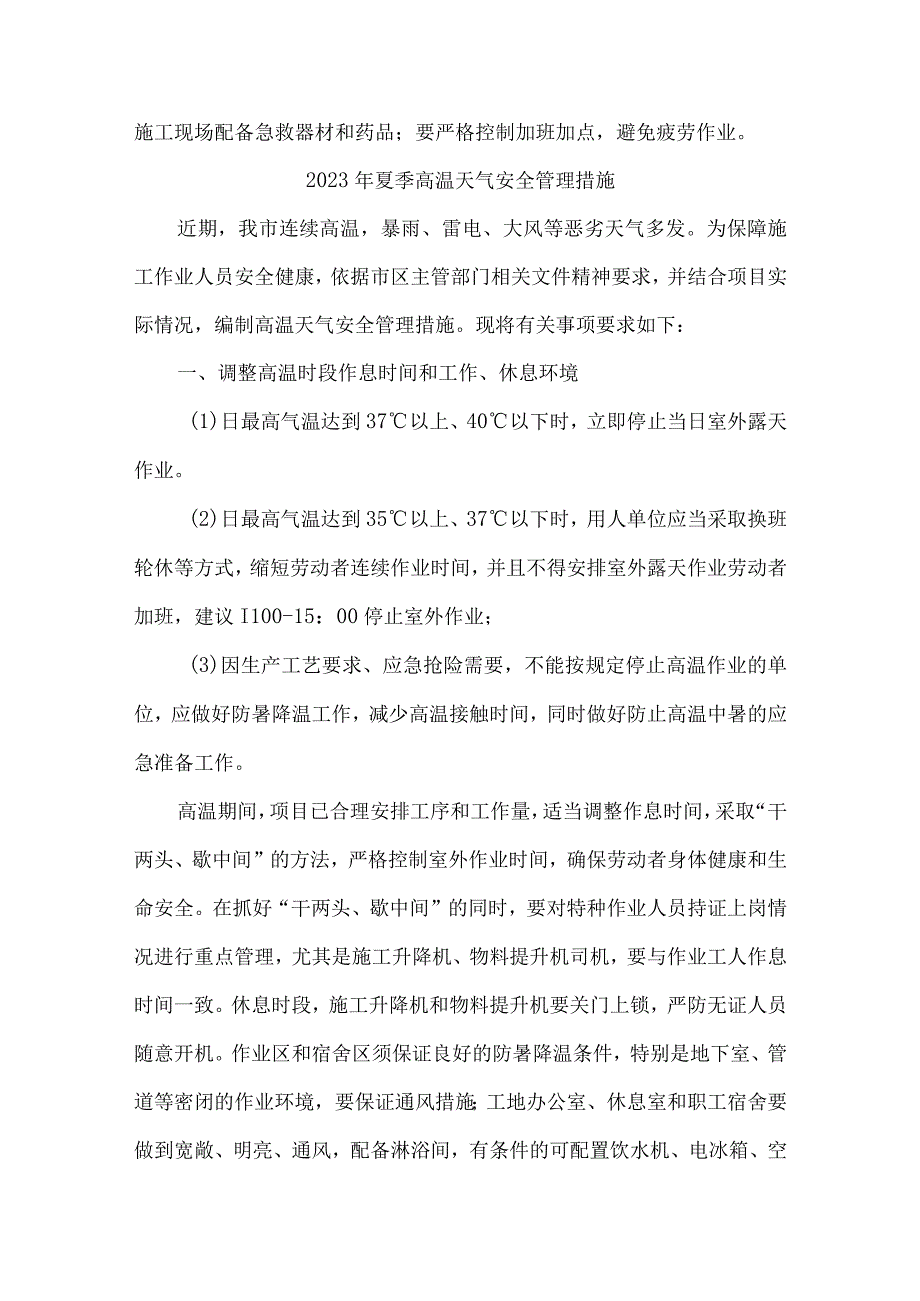 施工现场配备急救器材和药品；要严格控制加班加点，避免疲劳作业。

2023年夏季高温天气安全管理措施

近期，我市连续高温，暴雨、雷电、大风等恶劣天气多发。为保障施工作业人员安全健康，依据市区主管部门相关文件精神要求，并结合项目实际情况，编制高温天气安全管理措施。现将有关事项要求如下：

一、调整高温时段作息时间和工作、休息环境

(1)日最高气温达到37℃以上、40℃以下时，立即停止当日室外露天作业。

(2)日最高气温达到35℃以上、37℃以下时，用人单位应当采取换班轮休等方式，缩短劳动者连续作业时间，并且不得安排室外露天作业劳动者加班，建议I100-15：00停止室外作业；

(3)因生产工艺要求、应急抢险需要，不能按规定停止高温作业的单位，应做好防暑降温工作，减少高温接触时间，同时做好防止高温中暑的应急准备工作。

高温期间，项目已合理安排工序和工作量，适当调整作息时间，采取“干两头、歇中间”的方法，严格控制室外作业时间，确保劳动者身体健康和生命安全。在抓好“干两头、歇中间”的同时，要对特种作业人员持证上岗情况进行重点管理，尤其是施工升降机、物料提升机司机，要与作业工人作息时间一致。休息时段，施工升降机和物料提升机要关门上锁，严防无证人员随意开机。作业区和宿舍区须保证良好的防暑降温条件，特别是地下室、管道等密闭的作业环境，要保证通风措施 工地办公室、休息室和职工宿舍要做到宽敞、明亮、通风，配备淋浴间，有条件的可配置饮水机、电冰箱、空